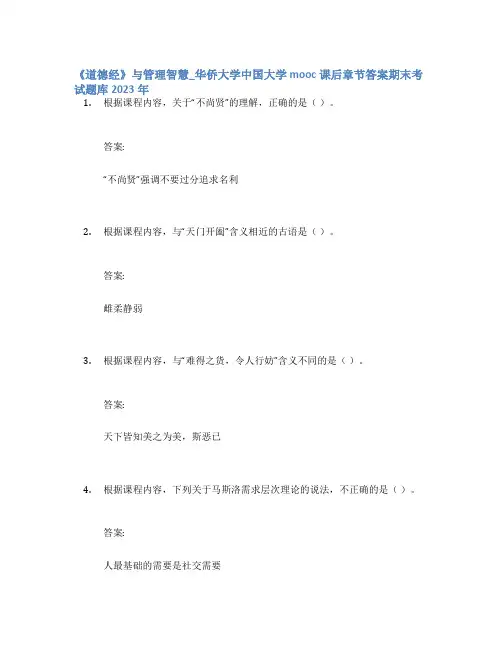 《道德经》与管理智慧_华侨大学中国大学 mooc 课后章节答案期末考试题库 2023 年

1. 根据课程内容，关于“不尚贤”的理解，正确的是（ ）。

答案:

“不尚贤”强调不要过分追求名利

2. 根据课程内容，与“天门开阖”含义相近的古语是（ ）。

答案:

雌柔静弱

3. 根据课程内容，与“难得之货，令人行妨”含义不同的是（ ）。

答案:

天下皆知美之为美，斯恶已

4. 根据课程内容，下列关于马斯洛需求层次理论的说法，不正确的是（ ）。

答案:

人最基础的需要是社交需要